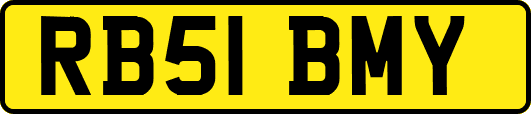 RB51 BMY